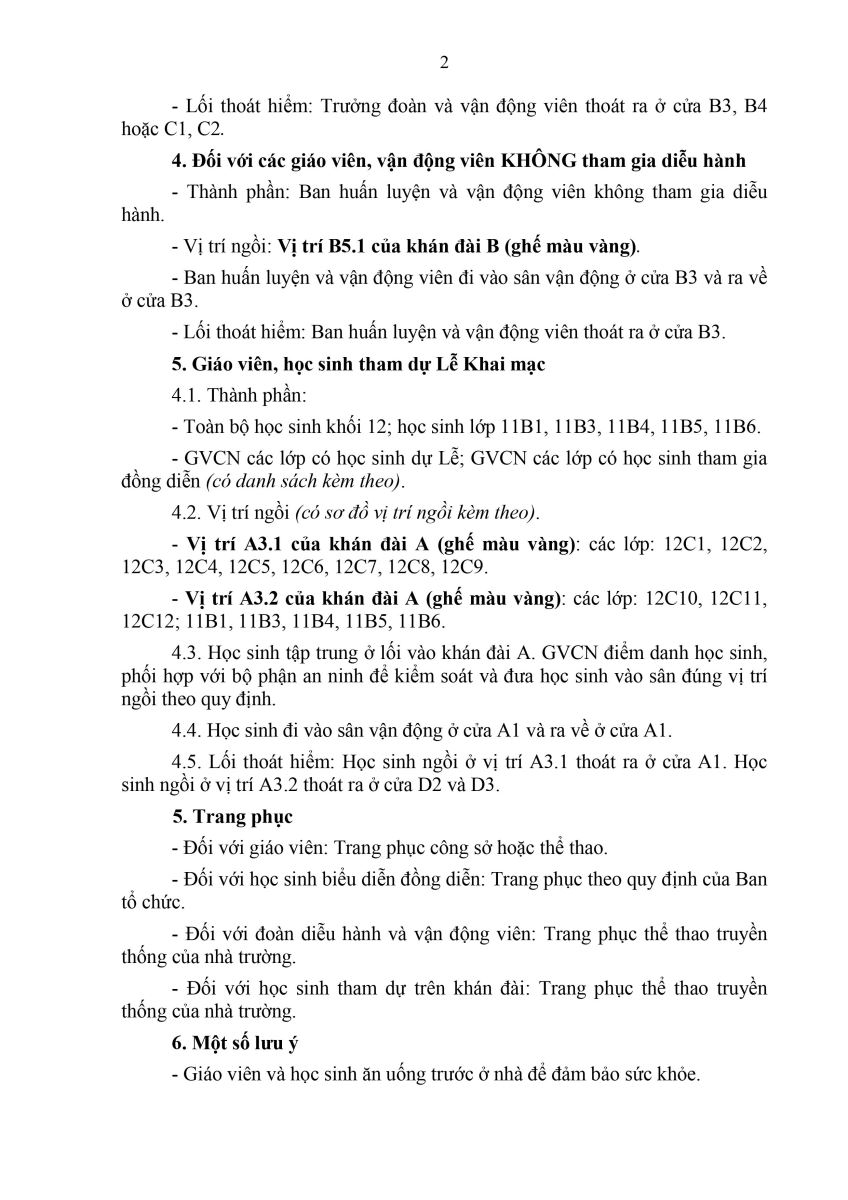 2

- Lối thoát hiểm: Trưởng đoàn và vận động viên thoát ra ở cửa B3, B4 hoặc C1, C2.

4. Đối với các giáo viên, vận động viên KHÔNG tham gia diễu hành

- Thành phần: Ban huấn luyện và vận động viên không tham gia diễu hành.

- Vị trí ngồi: Vị trí B5.1 của khán đài B (ghế màu vàng).

- Ban huấn luyện và vận động viên đi vào sân vận động ở cửa B3 và ra về ở cửa B3.

- Lối thoát hiểm: Ban huấn luyện và vận động viên thoát ra ở cửa B3.

5. Giáo viên, học sinh tham dự Lễ Khai mạc

4.1. Thành phần:

- Toàn bộ học sinh khối 12; học sinh lớp 11B1, 11B3, 11B4, 11B5, 11B6.

- GVCN các lớp có học sinh dự Lễ; GVCN các lớp có học sinh tham gia đồng diễn (có danh sách kèm theo).

4.2. Vị trí ngồi (có sơ đồ vị trí ngồi kèm theo).

- Vị trí A3.1 của khán đài A (ghế màu vàng): các lớp: 12C1, 12C2, 12C3, 12C4, 12C5, 12C6, 12C7, 12C8, 12C9.

- Vị trí A3.2 của khán đài A (ghế màu vàng): các lớp: 12C10, 12C11, 12C12; 11B1, 11B3, 11B4, 11B5, 11B6.

4.3. Học sinh tập trung ở lối vào khán đài A. GVCN điểm danh học sinh, phối hợp với bộ phận an ninh để kiểm soát và đưa học sinh vào sân đúng vị trí ngồi theo quy định.

4.4. Học sinh đi vào sân vận động ở cửa A1 và ra về ở cửa A1.

4.5. Lối thoát hiểm: Học sinh ngồi ở vị trí A3.1 thoát ra ở cửa A1. Học sinh ngồi ở vị trí A3.2 thoát ra ở cửa D2 và D3.

5. Trang phục

- Đối với giáo viên: Trang phục công sở hoặc thể thao.

- Đối với học sinh biểu diễn đồng diễn: Trang phục theo quy định của Ban tổ chức.

- Đối với đoàn diễu hành và vận động viên: Trang phục thể thao truyền thống của nhà trường.

- Đối với học sinh tham dự trên khán đài: Trang phục thể thao truyền thống của nhà trường.

6. Một số lưu ý

- Giáo viên và học sinh ăn uống trước ở nhà để đảm bảo sức khỏe.